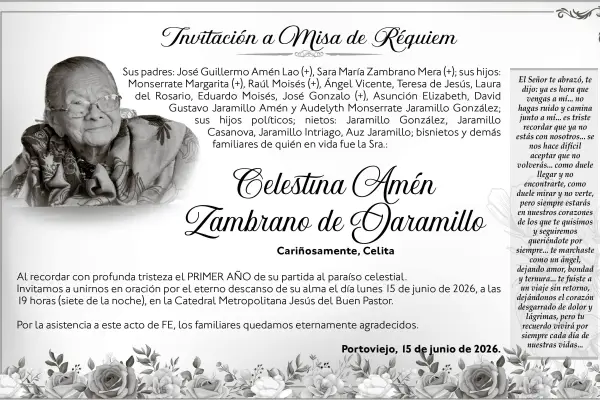 Invitación a Misa de Réquiem

Sus padres: José Guillermo Amén Lao (+), Sara María Zambrano Mera (+); sus hijos: Monserrate Margarita (+), Raúl Moisés (+), Ángel Vicente, Teresa de Jesús, Laura del Rosario, Eduardo Moisés, José Gonzalo (+), Asunción Elizabeth, David Gustavo Jaramillo Amén y Audelyth Monserrate Jaramillo González; sus hijos políticos; nietos: Jaramillo González, Jaramillo Casanova, Jaramillo Intriago, Auz Jaramillo; bisnietos y demás familiares de quién en vida fue la Sra.:

Celestina Amén Zambrano de Jaramillo

Cariñosamente, Celita

Al recordar con profunda tristeza el PRIMER AÑO de su partida al paraíso celestial.
Invitamos a unirnos en oración por el eterno descanso de su alma el día lunes 15 de junio de 2026, a las 19 horas (siete de la noche), en la Catedral Metropolitana Jesús del Buen Pastor.

Por la asistencia a este acto de FE, los familiares quedamos eternamente agradecidos.

Portoviejo, 15 de junio de 2026.

El Señor te abrazó, te dijo: ya es hora que vengas a mí... no hagas ruido y camina junto a mí... es triste recordar que ya no estás con nosotros... se nos hace difícil aceptar que no volverás... como duele llegar y no encontrarte, como duele mirar y no verte, pero siempre estarás en nuestros corazones de los que te quisimos y seguiremos queriéndote por siempre... te marchaste como un ángel, dejando amor, bondad y ternura... te fuiste a un viaje sin retorno, dejándonos el corazón desgarrado de dolor y lágrimas, pero tu recuerdo vivirá por siempre cada día de nuestras vidas...